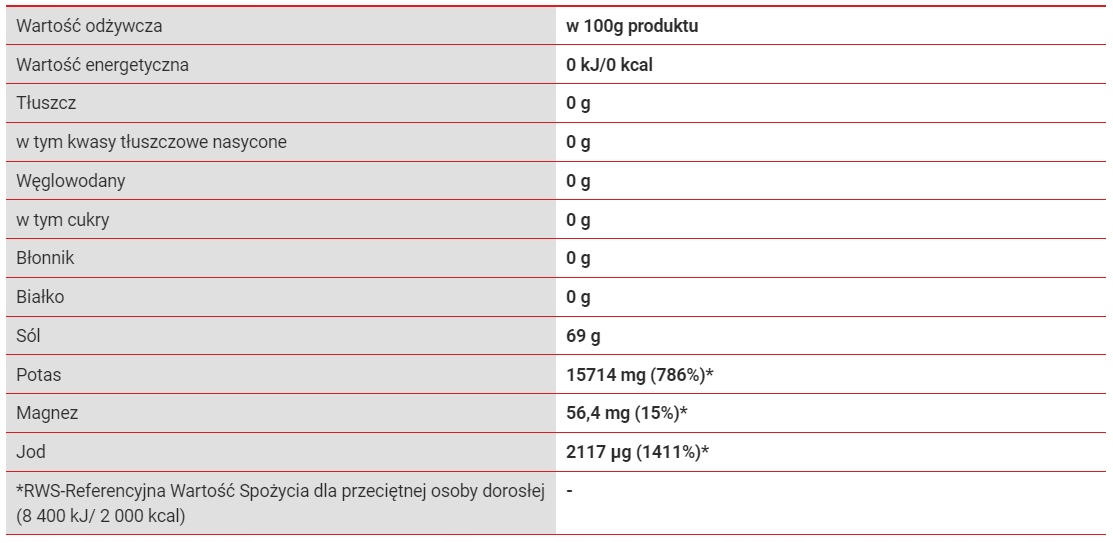 | Wartość odżywcza | w 100g produktu |
|---|---|
| Wartość energetyczna | 0 kJ/0 kcal |
| Tłuszcz | 0 g |
| w tym kwasy tłuszczowe nasycone | 0 g |
| Węglowodany | 0 g |
| w tym cukry | 0 g |
| Błonnik | 0 g |
| Białko | 0 g |
| Sól | 69 g |
| Potas | 15714 mg (786%)* |
| Magnez | 56,4 mg (15%)* |
| Jod | 2117 µg (1411%)* |
| *RWS-Referencyjna Wartość Spożycia dla przeciętnej osoby dorosłej (8 400 kJ/ 2 000 kcal) | - |